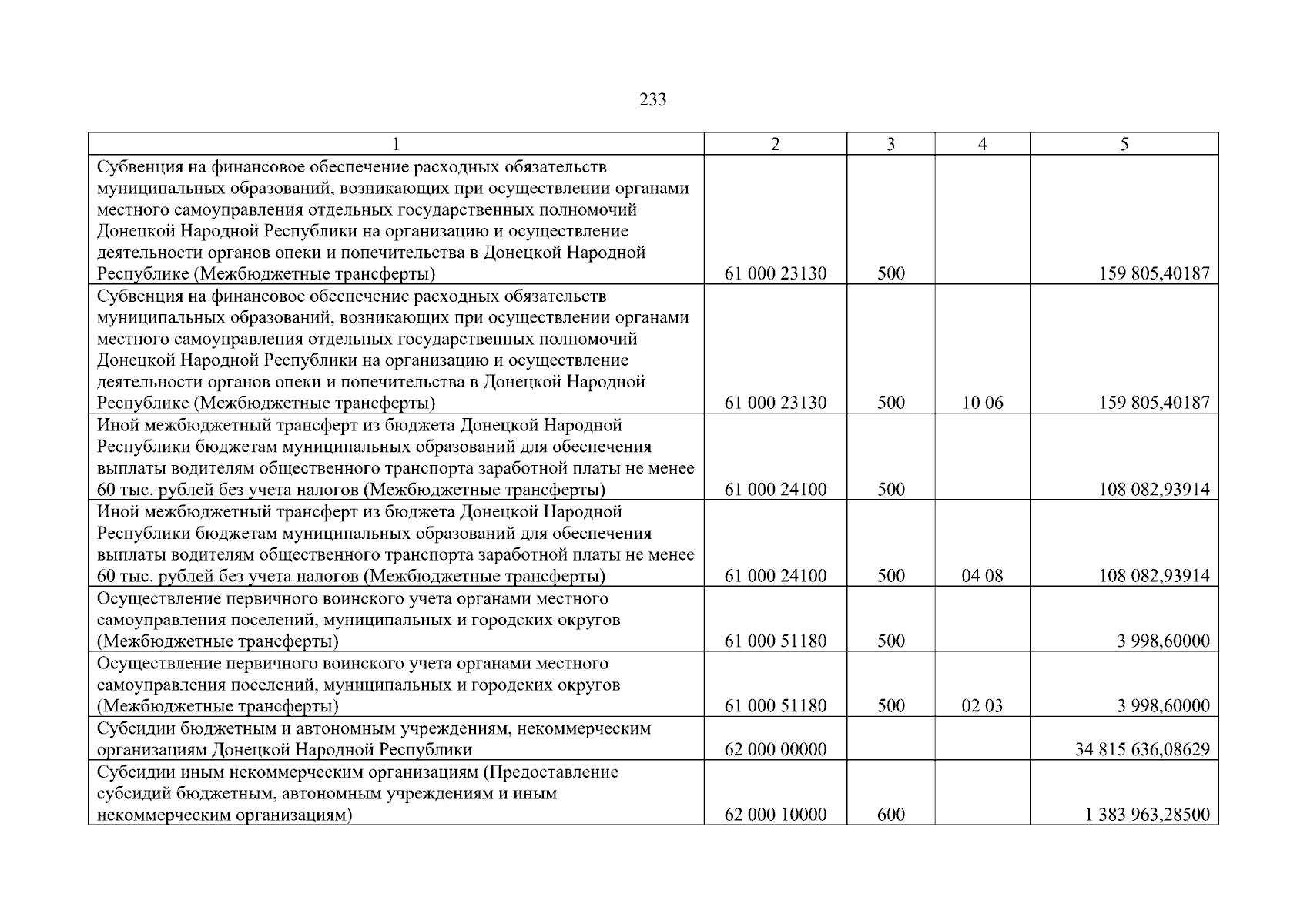 233

| 1 | 2 | 3 | 4 | 5 |
|---|---|---|---|---|
| Субвенция на финансовое обеспечение расходных обязательств муниципальных образований, возникающих при осуществлении органами местного самоуправления отдельных государственных полномочий Донецкой Народной Республики на организацию и осуществление деятельности органов опеки и попечительства в Донецкой Народной Республике (Межбюджетные трансферты) | 61 000 23130 | 500 | | 159 805,40187 |
| Субвенция на финансовое обеспечение расходных обязательств муниципальных образований, возникающих при осуществлении органами местного самоуправления отдельных государственных полномочий Донецкой Народной Республики на организацию и осуществление деятельности органов опеки и попечительства в Донецкой Народной Республике (Межбюджетные трансферты) | 61 000 23130 | 500 | 10 06 | 159 805,40187 |
| Иной межбюджетный трансферт из бюджета Донецкой Народной Республики бюджетам муниципальных образований для обеспечения выплаты водителям общественного транспорта заработной платы не менее 60 тыс. рублей без учета налогов (Межбюджетные трансферты) | 61 000 24100 | 500 | | 108 082,93914 |
| Иной межбюджетный трансферт из бюджета Донецкой Народной Республики бюджетам муниципальных образований для обеспечения выплаты водителям общественного транспорта заработной платы не менее 60 тыс. рублей без учета налогов (Межбюджетные трансферты) | 61 000 24100 | 500 | 04 08 | 108 082,93914 |
| Осуществление первичного воинского учета органами местного самоуправления поселений, муниципальных и городских округов (Межбюджетные трансферты) | 61 000 51180 | 500 | | 3 998,60000 |
| Осуществление первичного воинского учета органами местного самоуправления поселений, муниципальных и городских округов (Межбюджетные трансферты) | 61 000 51180 | 500 | 02 03 | 3 998,60000 |
| Субсидии бюджетным и автономным учреждениям, некоммерческим организациям Донецкой Народной Республики | 62 000 00000 | | | 34 815 636,08629 |
| Субсидии иным некоммерческим организациям (Предоставление субсидий бюджетным, автономным учреждениям и иным некоммерческим организациям) | 62 000 10000 | 600 | | 1 383 963,28500 |